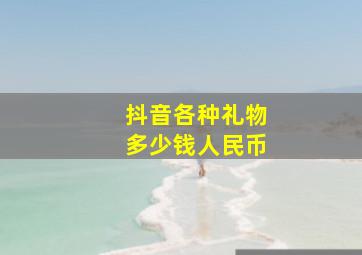 抖音各种礼物
多少钱人民币